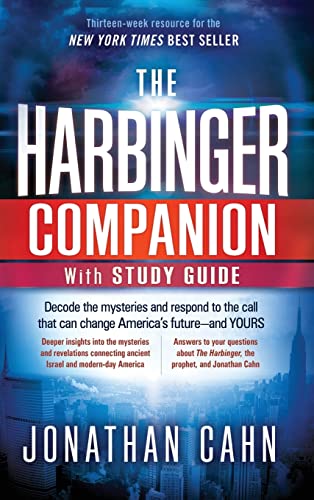 Thirteen-week resource for the
NEW YORK TIMES BEST SELLER

THE
HARBINGER
COMPANION
With STUDY GUIDE

Decode the mysteries and respond to the call that can change America's future—and YOURS

Deeper insights into the mysteries and revelations connecting ancient Israel and modern-day America

Answers to your questions about The Harbinger, the prophet, and Jonathan Cahn

JONATHAN CAHN